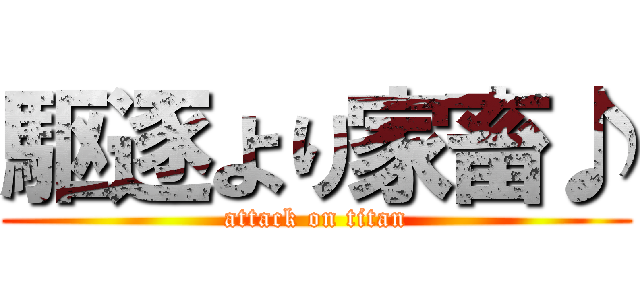 駆逐より家畜♪
attack on titan